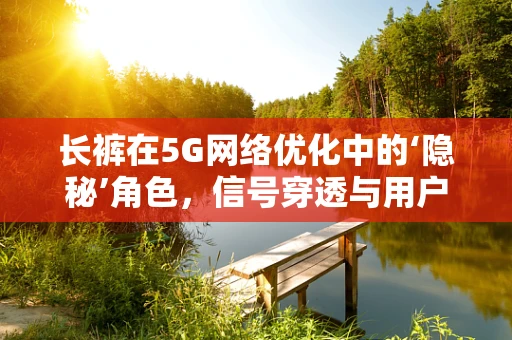 长裤在5G网络优化中的‘隐秘’角色，信号穿透与用户